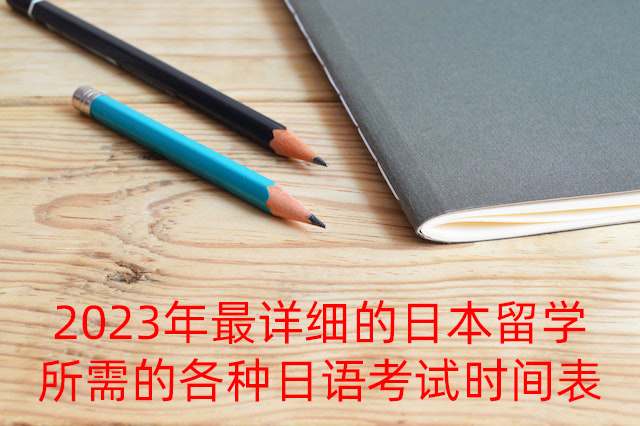 2023年最详细的日本留学所需的各种日语考试时间表